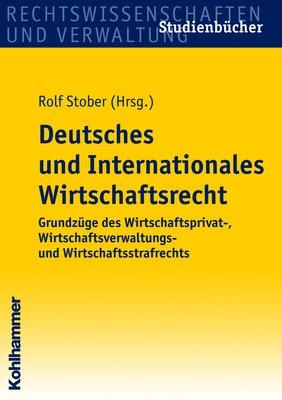 RECHTSWISSENSCHAFTEN
UND VERWALTUNG
Studienbücher

Rolf Stober (Hrsg.)

Deutsches und Internationales Wirtschaftsrecht

Grundzüge des Wirtschaftsprivat-, Wirtschaftsverwaltungs- und Wirtschaftsstrafrechts

Kohlhammer